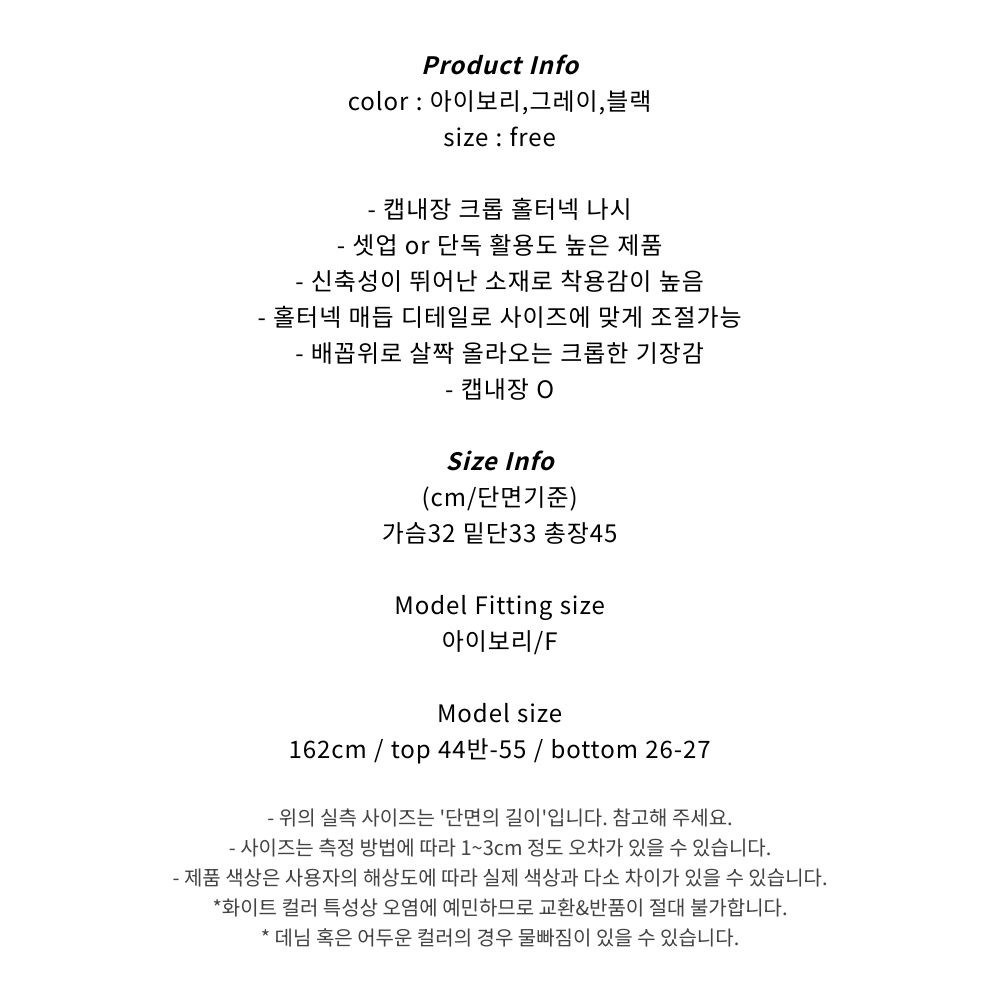 Product Info
color : 아이보리,그레이,블랙
size : free

- 캡내장 크롭 홀터넥 나시
- 셋업 or 단독 활용도 높은 제품
- 신축성이 뛰어난 소재로 착용감이 높음
- 홀터넥 매듭 디테일로 사이즈에 맞게 조절가능
- 배꼽위로 살짝 올라오는 크롭한 기장감
- 캡내장 O

Size Info
(cm/단면기준)
가슴32 밑단33 총장45

Model Fitting size
아이보리/F

Model size
162cm / top 44반-55 / bottom 26-27

- 위의 실측 사이즈는 '단면의 길이'입니다. 참고해 주세요.
- 사이즈는 측정 방법에 따라 1~3cm 정도 오차가 있을 수 있습니다.
- 제품 색상은 사용자의 해상도에 따라 실제 색상과 다소 차이가 있을 수 있습니다.
*화이트 컬러 특성상 오염에 예민하므로 교환&반품이 절대 불가합니다.
* 데님 혹은 어두운 컬러의 경우 물빠짐이 있을 수 있습니다.